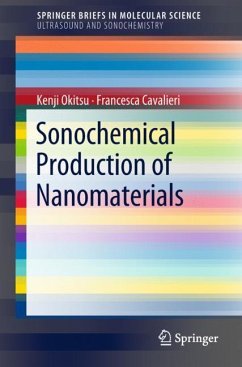 SPRINGER BRIEFS IN MOLECULAR SCIENCE
ULTRASOUND AND SONOCHEMISTRY

Kenji Okitsu · Francesca Cavalieri

Sonochemical Production of Nanomaterials

Springer